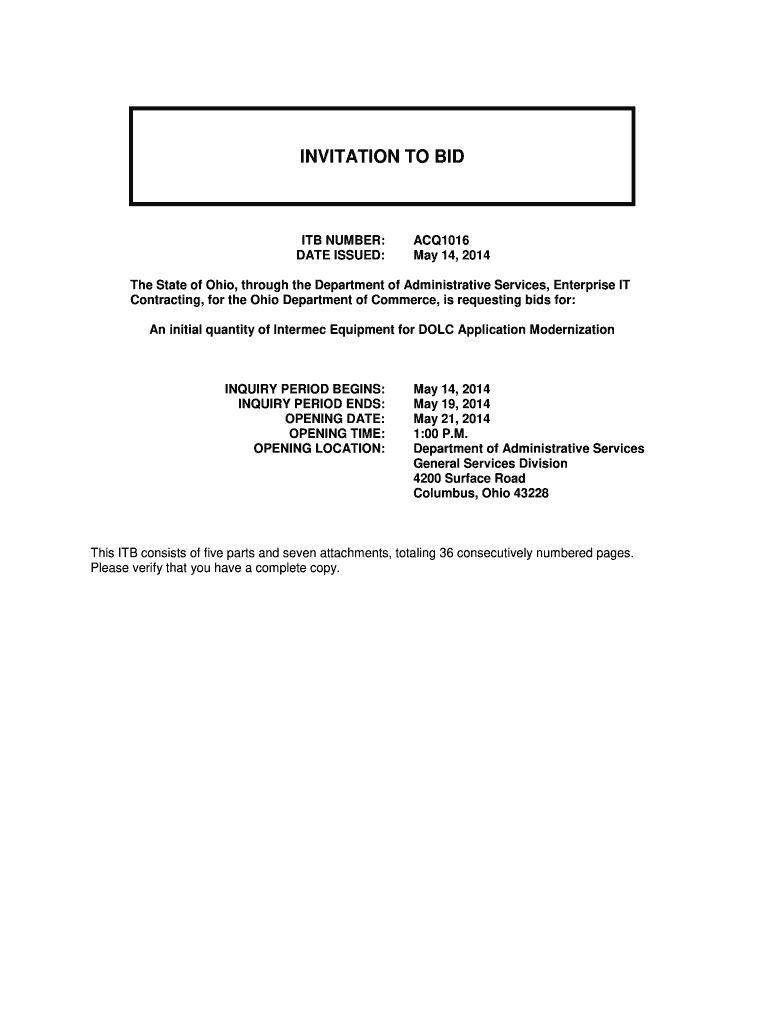 INVITATION TO BID

ITB NUMBER: ACQ1016
DATE ISSUED: May 14, 2014

The State of Ohio, through the Department of Administrative Services, Enterprise IT Contracting, for the Ohio Department of Commerce, is requesting bids for:

An initial quantity of Intermec Equipment for DOLC Application Modernization

INQUIRY PERIOD BEGINS: May 14, 2014
INQUIRY PERIOD ENDS: May 19, 2014
OPENING DATE: May 21, 2014
OPENING TIME: 1:00 P.M.
OPENING LOCATION: Department of Administrative Services
General Services Division
4200 Surface Road
Columbus, Ohio 43228

This ITB consists of five parts and seven attachments, totaling 36 consecutively numbered pages. Please verify that you have a complete copy.